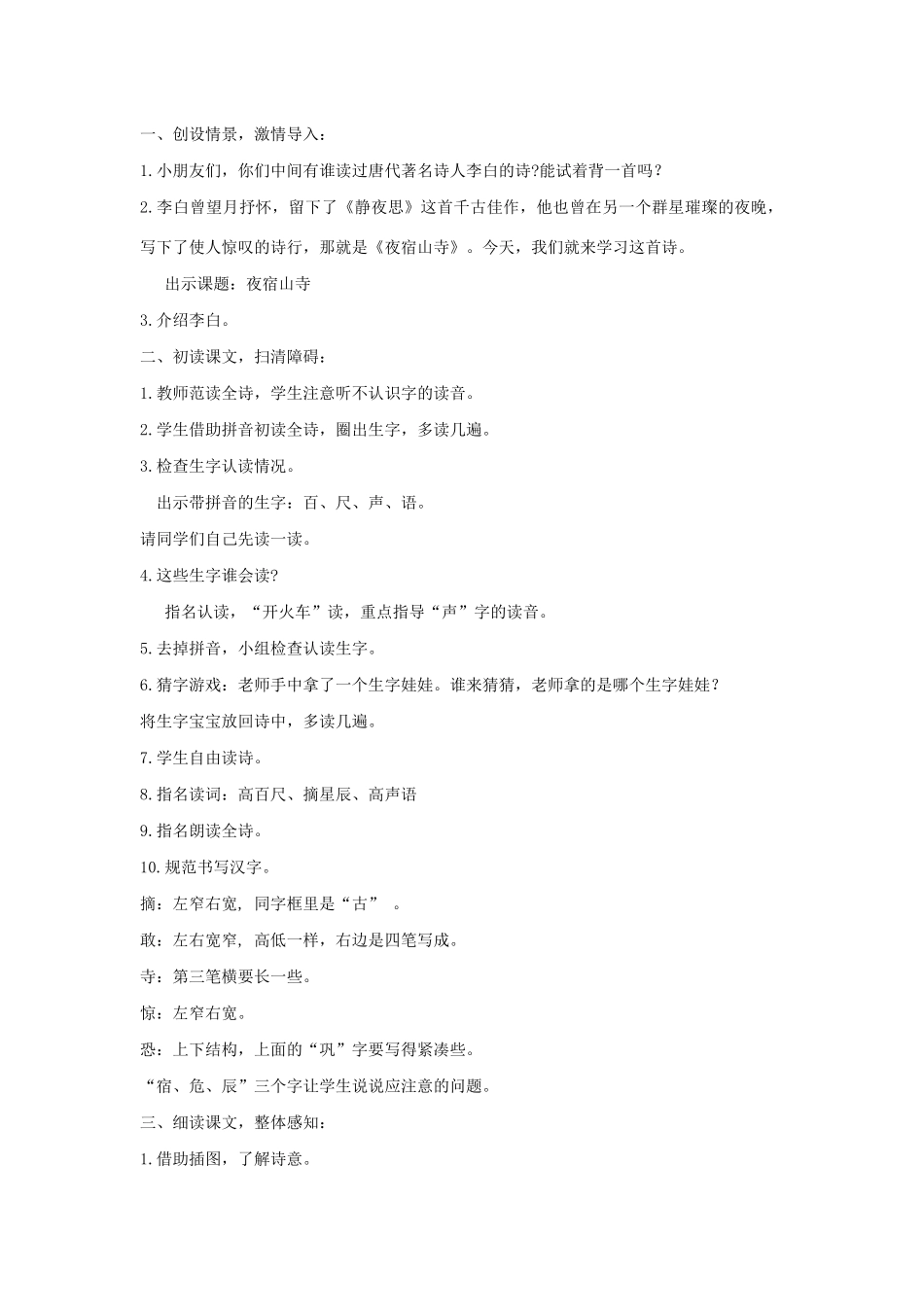 一、创设情景，激情导入：

1.小朋友们，你们中间有谁读过唐代著名诗人李白的诗?能试着背一首吗？

2.李白曾望月抒怀，留下了《静夜思》这首千古佳作，他也曾在另一个群星璀璨的夜晚，写下了使人惊叹的诗行，那就是《夜宿山寺》。今天，我们就来学习这首诗。

出示课题：夜宿山寺

3.介绍李白。

二、初读课文，扫清障碍：

1.教师范读全诗，学生注意听不认识字的读音。

2.学生借助拼音初读全诗，圈出生字，多读几遍。

3.检查生字认读情况。

出示带拼音的生字：百、尺、声、语。

请同学们自己先读一读。

4.这些生字谁会读?

指名认读，“开火车”读，重点指导“声”字的读音。

5.去掉拼音，小组检查认读生字。

6.猜字游戏：老师手中拿了一个生字娃娃。谁来猜猜，老师拿的是哪个生字娃娃？

将生字宝宝放回诗中，多读几遍。

7.学生自由读诗。

8.指名读词：高百尺、摘星辰、高声语

9.指名朗读全诗。

10.规范书写汉字。

摘：左窄右宽，同字框里是“古” 。

敢：左右宽窄，高低一样，右边是四笔写成。

寺：第三笔横要长一些。

惊：左窄右宽。

恐：上下结构，上面的“巩”字要写得紧凑些。

“宿、危、辰”三个字让学生说说应注意的问题。

三、细读课文，整体感知：

1.借助插图，了解诗意。